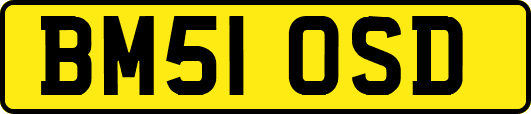 BM51 OSD